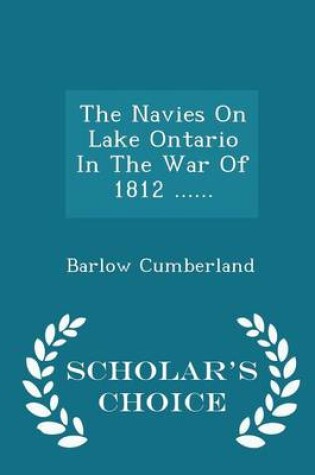 The Navies On Lake Ontario In The War Of 1812 ......

Barlow Cumberland

SCHOLAR'S CHOICE